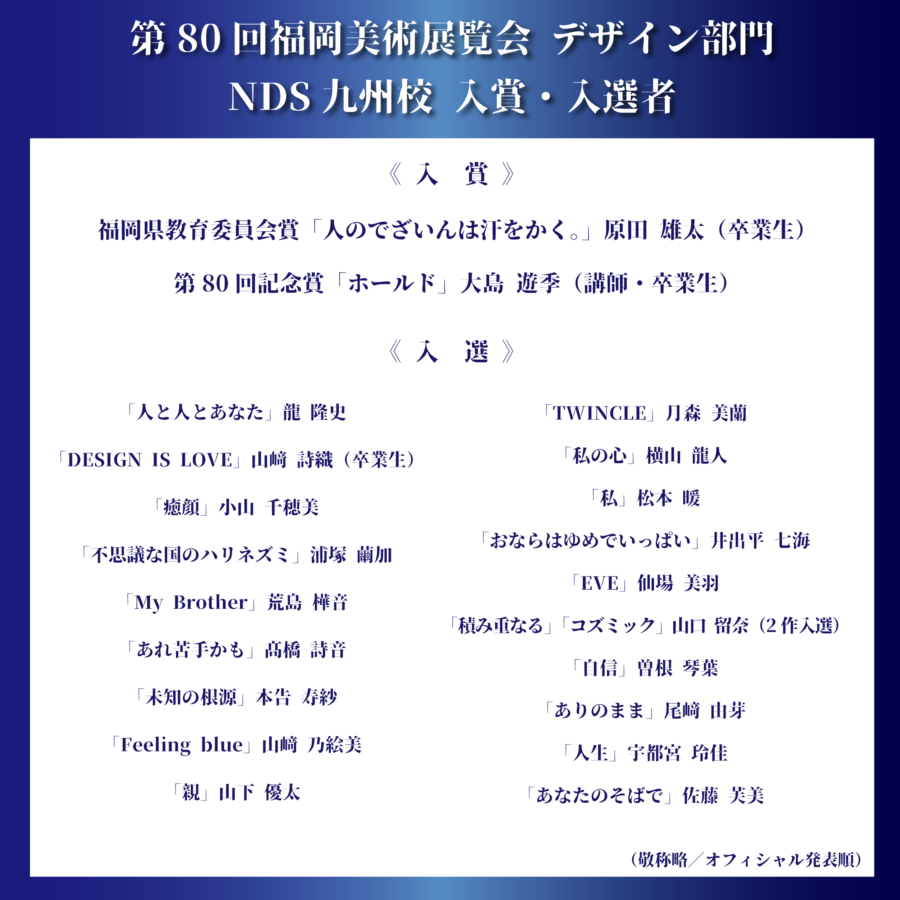 第 80 回福岡美術展覧会 デザイン部門
NDS 九州校 入賞・入選者

《 入 賞 》

福岡県教育委員会賞「人のでざいんは汗をかく。」原田 雄太（卒業生）

第 80 回記念賞「ホールド」大島 遊季（講師・卒業生）

《 入 選 》

「人と人とあなた」龍 隆史

「DESIGN IS LOVE」山﨑 詩織（卒業生）

「癒顔」小山 千穂美

「不思議な国のハリネズミ」浦塚 繭加

「My Brother」荒島 樺音

「あれ苦手かも」髙橋 詩音

「未知の根源」本告 寿紗

「Feeling blue」山﨑 乃絵美

「親」山下 優太

「TWINCLE」月森 美蘭

「私の心」横山 龍人

「私」松本 暖

「おならはゆめでいっぱい」井出平 七海

「EVE」仙場 美羽

「積み重なる」「コズミック」山口 留奈（2 作入選）

「自信」曽根 琴葉

「ありのまま」尾﨑 由芽

「人生」宇都宮 玲佳

「あなたのそばで」佐藤 芙美

（敬称略／オフィシャル発表順）